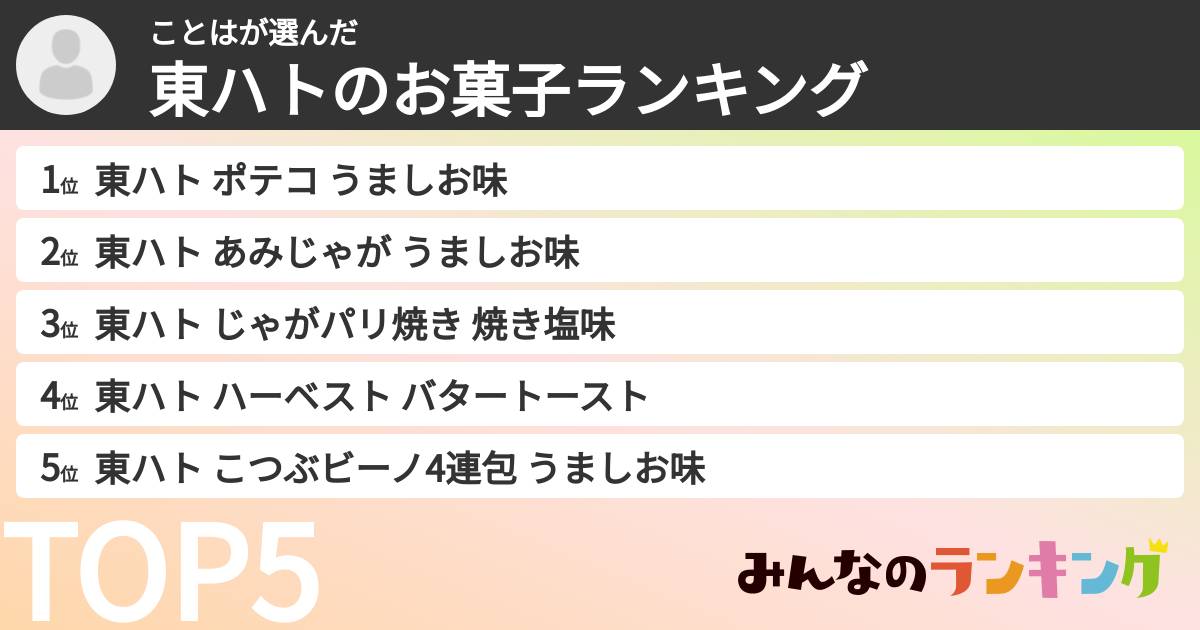 ことはが選んだ
東ハトのお菓子ランキング

1位 東ハト ポテコ うましお味
2位 東ハト あみじゃが うましお味
3位 東ハト じゃがパリ焼き 焼き塩味
4位 東ハト ハーベスト バタートースト
5位 東ハト こつぶビーノ4連包 うましお味

TOP5

みんなのランキング